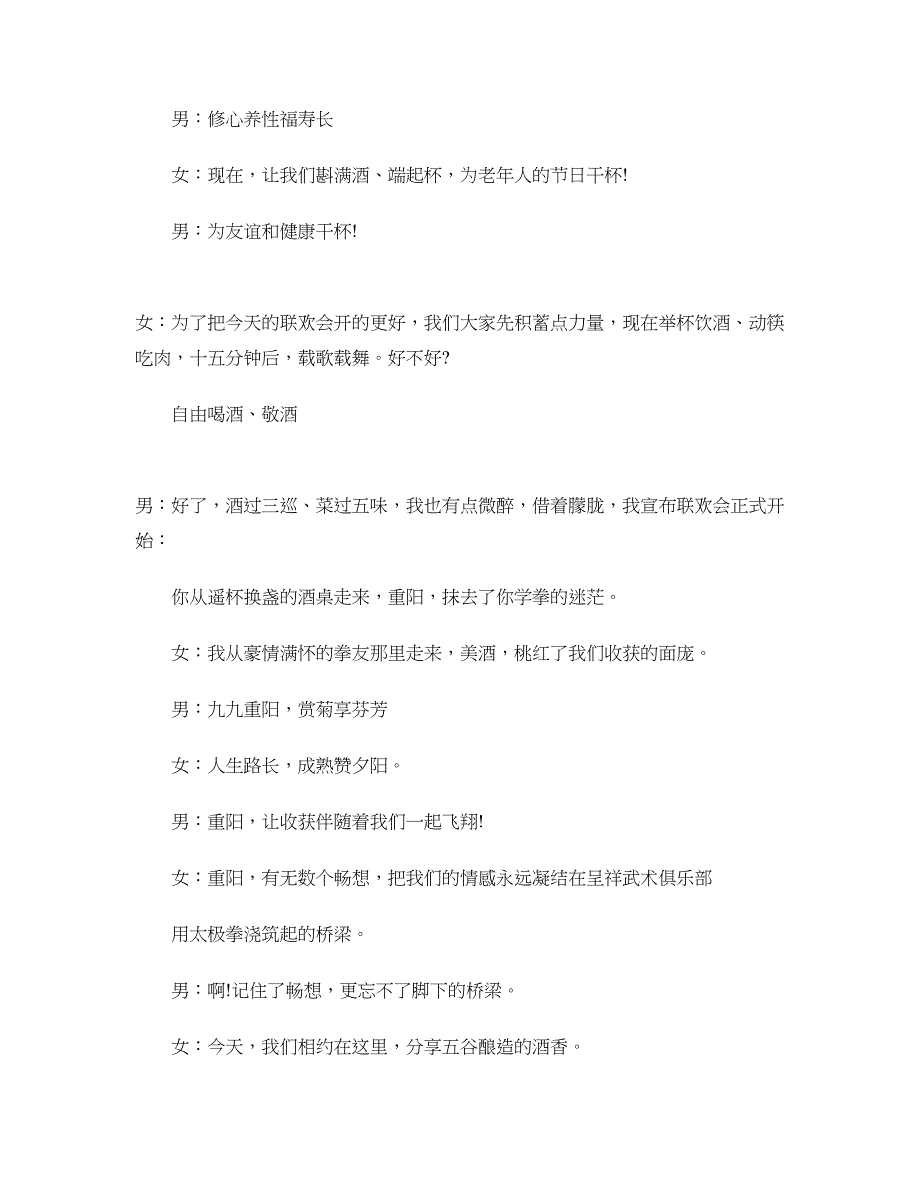 男：修心养性福寿长

女：现在，让我们斟满酒、端起杯，为老年人的节日干杯!

男：为友谊和健康干杯!

女：为了把今天的联欢会开的更好，我们大家先积蓄点力量，现在举杯饮酒、动筷吃肉，十五分钟后，载歌载舞。好不好?

自由喝酒、敬酒

男：好了，酒过三巡、菜过五味，我也有点微醉，借着朦胧，我宣布联欢会正式开始：

你从遥杯换盏的酒桌走来，重阳，抹去了你学拳的迷茫。

女：我从豪情满怀的拳友那里走来，美酒，桃红了我们收获的面庞。

男：九九重阳，赏菊享芬芳

女：人生路长，成熟赞夕阳。

男：重阳，让收获伴随着我们一起飞翔!

女：重阳，有无数个畅想，把我们的情感永远凝结在呈祥武术俱乐部

用太极拳浇筑起的桥梁。

男：啊!记住了畅想，更忘不了脚下的桥梁。

女：今天，我们相约在这里，分享五谷酿造的酒香。